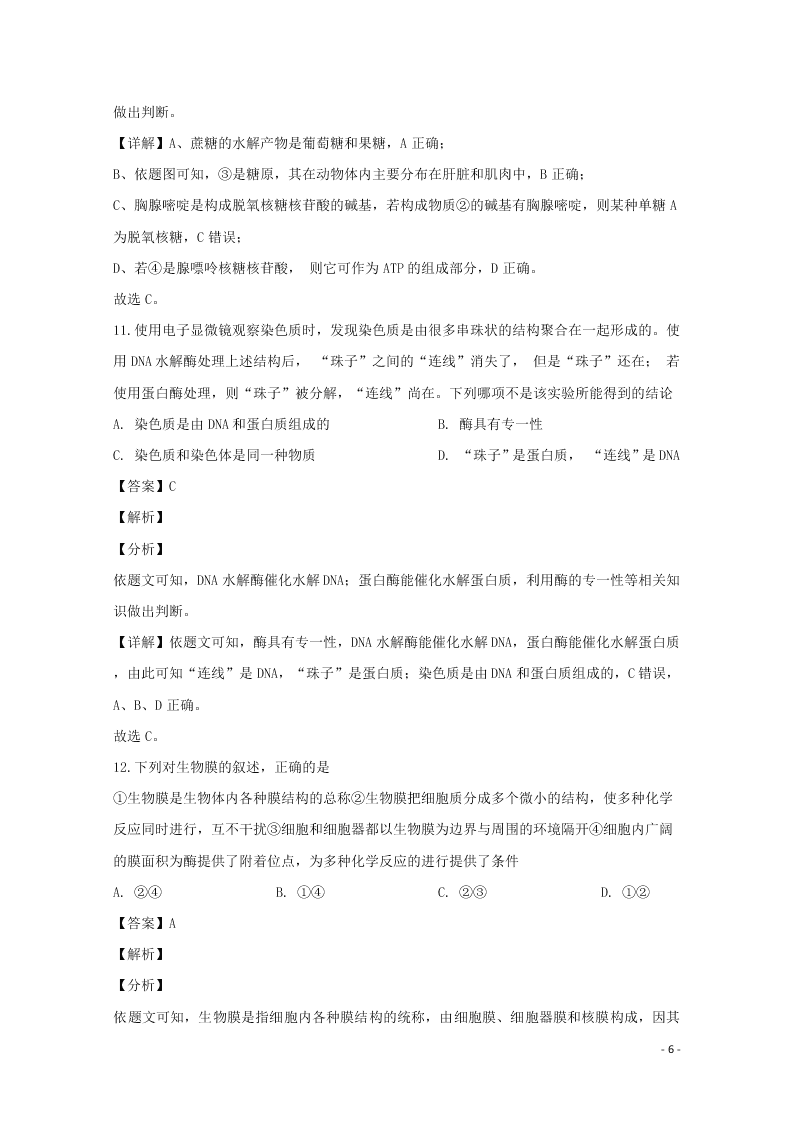 做出判断。

【详解】A、蔗糖的水解产物是葡萄糖和果糖，A 正确；

B、依题图可知，③是糖原，其在动物体内主要分布在肝脏和肌肉中，B 正确；

C、胸腺嘧啶是构成脱氧核糖核苷酸的碱基，若构成物质②的碱基有胸腺嘧啶，则某种单糖 A 为脱氧核糖，C 错误；

D、若④是腺嘌呤核糖核苷酸， 则它可作为 ATP 的组成部分，D 正确。

故选 C。

11.使用电子显微镜观察染色质时，发现染色质是由很多串珠状的结构聚合在一起形成的。使用 DNA 水解酶处理上述结构后， “珠子”之间的“连线”消失了， 但是“珠子”还在； 若使用蛋白酶处理，则“珠子”被分解，“连线”尚在。下列哪项不是该实验所能得到的结论

A. 染色质是由 DNA 和蛋白质组成的

B. 酶具有专一性

C. 染色质和染色体是同一种物质

D. “珠子”是蛋白质， “连线”是 DNA

【答案】C

【解析】

【分析】

依题文可知，DNA 水解酶催化水解 DNA；蛋白酶能催化水解蛋白质，利用酶的专一性等相关知识做出判断。

【详解】依题文可知，酶具有专一性，DNA 水解酶能催化水解 DNA，蛋白酶能催化水解蛋白质，由此可知“连线”是 DNA，“珠子”是蛋白质；染色质是由 DNA 和蛋白质组成的，C 错误，A、B、D 正确。

故选 C。

12.下列对生物膜的叙述，正确的是

①生物膜是生物体内各种膜结构的总称②生物膜把细胞质分成多个微小的结构，使多种化学反应同时进行，互不干扰③细胞和细胞器都以生物膜为边界与周围的环境隔开④细胞内广阔的膜面积为酶提供了附着位点，为多种化学反应的进行提供了条件

A. ②④

B. ①④

C. ②③

D. ①②

【答案】A

【解析】

【分析】

依题文可知，生物膜是指细胞内各种膜结构的统称，由细胞膜、细胞器膜和核膜构成，因其

- 6 -